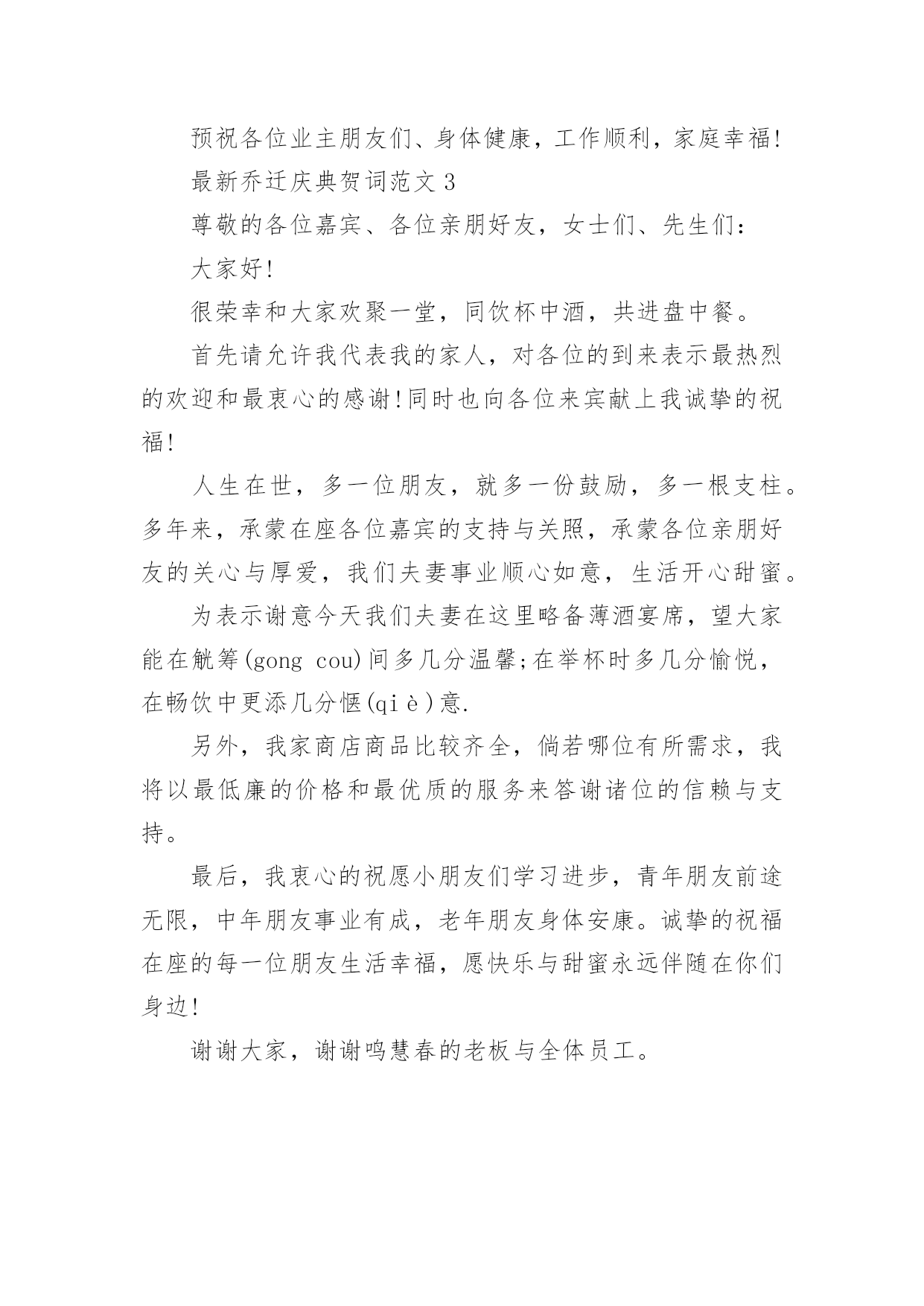 预祝各位业主朋友们、身体健康，工作顺利，家庭幸福!

最新乔迁庆典贺词范文 3

尊敬的各位嘉宾、各位亲朋好友，女士们、先生们：

大家好!

很荣幸和大家欢聚一堂，同饮杯中酒，共进盘中餐。

首先请允许我代表我的家人，对各位的到来表示最热烈的欢迎和最衷心的感谢!同时也向各位来宾献上我诚挚的祝福!

人生在世，多一位朋友，就多一份鼓励，多一根支柱。多年来，承蒙在座各位嘉宾的支持与关照，承蒙各位亲朋好友的关心与厚爱，我们夫妻事业顺心如意，生活开心甜蜜。

为表示谢意今天我们夫妻在这里略备薄酒宴席，望大家能在觥筹(gong cou)间多几分温馨;在举杯时多几分愉悦，在畅饮中更添几分惬(qiè)意.

另外，我家商店商品比较齐全，倘若哪位有所需求，我将以最低廉的价格和最优质的服务来答谢诸位的信赖与支持。

最后，我衷心的祝愿小朋友们学习进步，青年朋友前途无限，中年朋友事业有成，老年朋友身体安康。诚挚的祝福在座的每一位朋友生活幸福，愿快乐与甜蜜永远伴随在你们身边!

谢谢大家，谢谢鸣慧春的老板与全体员工。